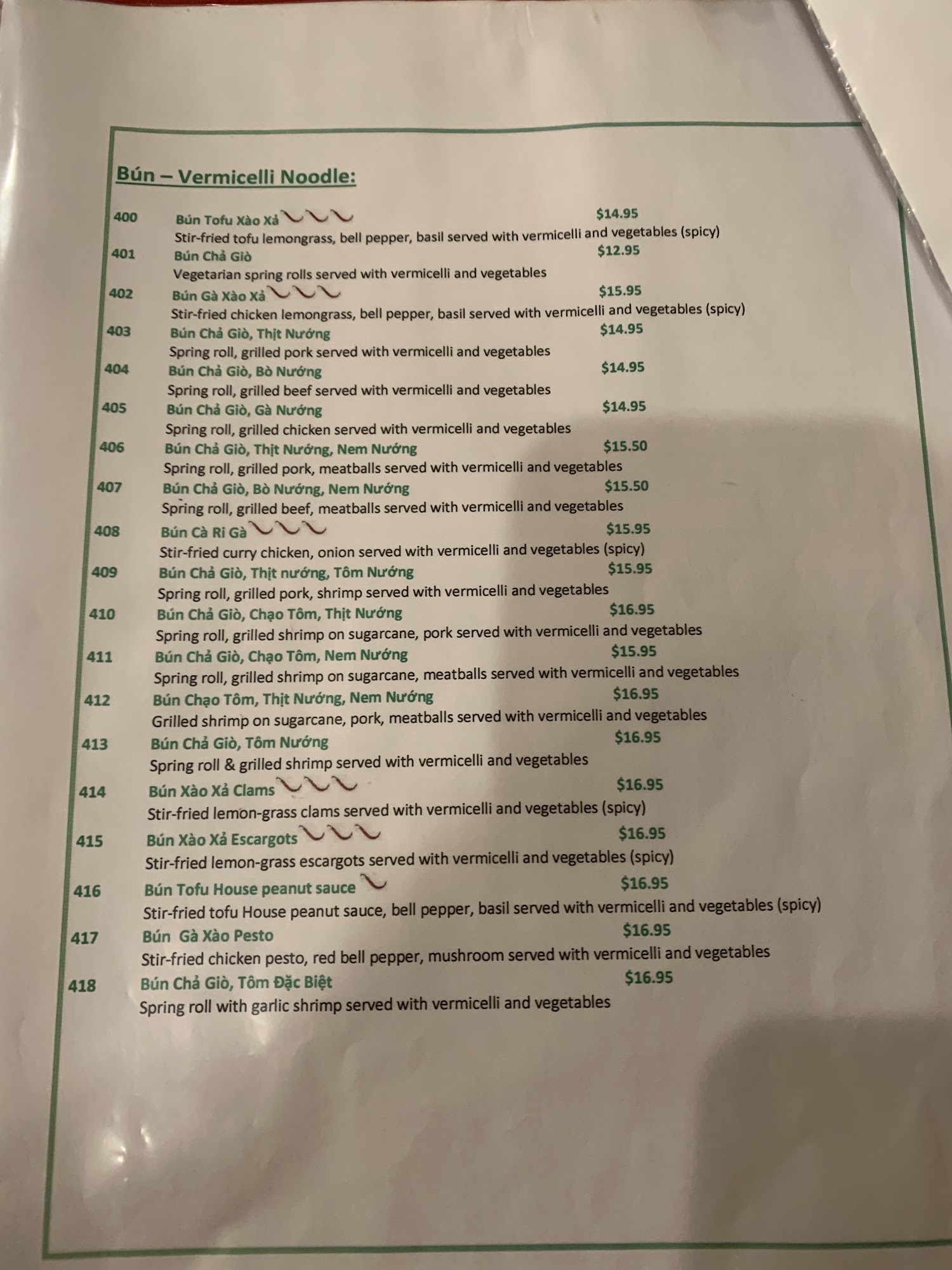 Bún – Vermicelli Noodle:

400 Bún Tofu Xào Xả $14.95
Stir-fried tofu lemongrass, bell pepper, basil served with vermicelli and vegetables (spicy)

401 Bún Chả Giò $12.95
Vegetarian spring rolls served with vermicelli and vegetables

402 Bún Gà Xào Xả $15.95
Stir-fried chicken lemongrass, bell pepper, basil served with vermicelli and vegetables (spicy)

403 Bún Chả Giò, Thịt Nướng $14.95
Spring roll, grilled pork served with vermicelli and vegetables

404 Bún Chả Giò, Bò Nướng $14.95
Spring roll, grilled beef served with vermicelli and vegetables

405 Bún Chả Giò, Gà Nướng $14.95
Spring roll, grilled chicken served with vermicelli and vegetables

406 Bún Chả Giò, Thịt Nướng, Nem Nướng $15.50
Spring roll, grilled pork, meatballs served with vermicelli and vegetables

407 Bún Chả Giò, Bò Nướng, Nem Nướng $15.50
Spring roll, grilled beef, meatballs served with vermicelli and vegetables

408 Bún Cà Ri Gà $15.95
Stir-fried curry chicken, onion served with vermicelli and vegetables (spicy)

409 Bún Chả Giò, Thịt nướng, Tôm Nướng $15.95
Spring roll, grilled pork, shrimp served with vermicelli and vegetables

410 Bún Chả Giò, Chạo Tôm, Thịt Nướng $16.95
Spring roll, grilled shrimp on sugarcane, pork served with vermicelli and vegetables

411 Bún Chả Giò, Chạo Tôm, Nem Nướng $15.95
Spring roll, grilled shrimp on sugarcane, meatballs served with vermicelli and vegetables

412 Bún Chạo Tôm, Thịt Nướng, Nem Nướng $16.95
Grilled shrimp on sugarcane, pork, meatballs served with vermicelli and vegetables

413 Bún Chả Giò, Tôm Nướng $16.95
Spring roll & grilled shrimp served with vermicelli and vegetables

414 Bún Xào Xả Clams $16.95
Stir-fried lemon-grass clams served with vermicelli and vegetables (spicy)

415 Bún Xào Xả Escargots $16.95
Stir-fried lemon-grass escargots served with vermicelli and vegetables (spicy)

416 Bún Tofu House peanut sauce $16.95
Stir-fried tofu House peanut sauce, bell pepper, basil served with vermicelli and vegetables (spicy)

417 Bún Gà Xào Pesto $16.95
Stir-fried chicken pesto, red bell pepper, mushroom served with vermicelli and vegetables

418 Bún Chả Giò, Tôm Đặc Biệt $16.95
Spring roll with garlic shrimp served with vermicelli and vegetables